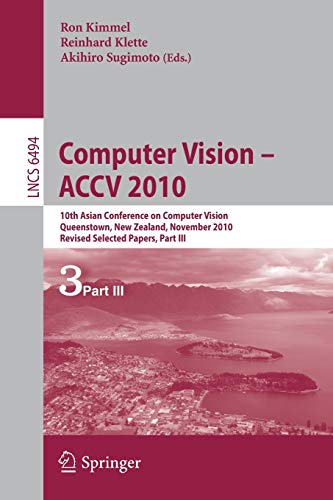 Ron Kimmel
Reinhard Klette
Akihiro Sugimoto (Eds.)

LNCS 6494

Computer Vision – ACCV 2010

10th Asian Conference on Computer Vision
Queenstown, New Zealand, November 2010
Revised Selected Papers, Part III

3 Part III

Springer